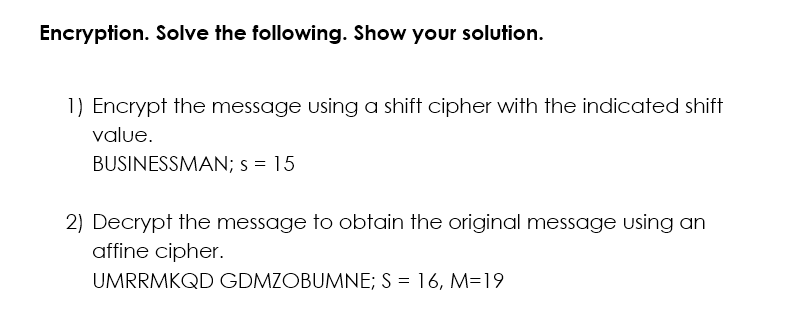 Encryption. Solve the following. Show your solution.

1) Encrypt the message using a shift cipher with the indicated shift value.
BUSINESSMAN; s = 15

2) Decrypt the message to obtain the original message using an affine cipher.
UMRRMKQD GDMZOBUMNE; S = 16, M=19